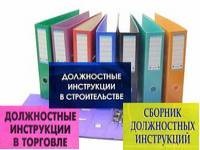 ДОЛЖНОСТНЫЕ ИНСТРУКЦИИ В СТРОИТЕЛЬСТВЕ

ДОЛЖНОСТНЫЕ ИНСТРУКЦИИ В ТОРГОВЛЕ

СБОРНИК ДОЛЖНОСТНЫХ ИНСТРУКЦИЙ